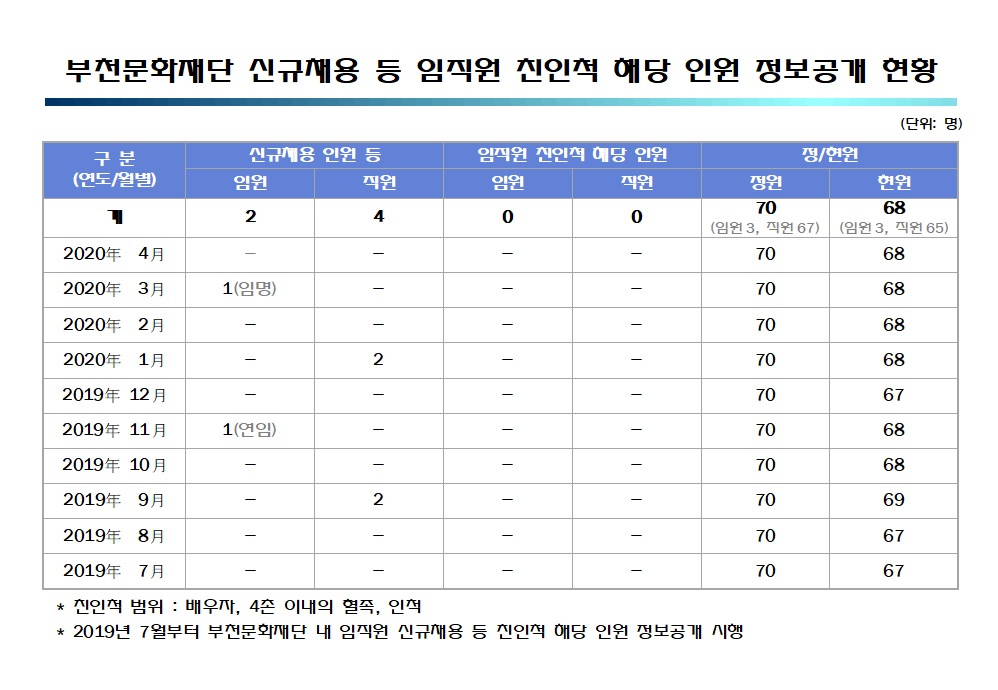 부천문화재단 신규채용 등 임직원 친인척 해당 인원 정보공개 현황

(단위: 명)

| 구 분 (연도/월별) | 신규채용 인원 등 임원 | 신규채용 인원 등 직원 | 임직원 친인척 해당 인원 임원 | 임직원 친인척 해당 인원 직원 | 정/현원 정원 | 정/현원 현원 |
|---|---|---|---|---|---|---|
| 계 | 2 | 4 | 0 | 0 | 70 (임원 3, 직원 67) | 68 (임원 3, 직원 65) |
| 2020年 4月 | – | – | – | – | 70 | 68 |
| 2020年 3月 | 1(임명) | – | – | – | 70 | 68 |
| 2020年 2月 | – | – | – | – | 70 | 68 |
| 2020年 1月 | – | 2 | – | – | 70 | 68 |
| 2019年 12月 | – | – | – | – | 70 | 67 |
| 2019年 11月 | 1(연임) | – | – | – | 70 | 68 |
| 2019年 10月 | – | – | – | – | 70 | 68 |
| 2019年 9月 | – | 2 | – | – | 70 | 69 |
| 2019年 8月 | – | – | – | – | 70 | 67 |
| 2019年 7月 | – | – | – | – | 70 | 67 |

* 친인척 범위 : 배우자, 4촌 이내의 혈족, 인척
* 2019년 7월부터 부천문화재단 내 임직원 신규채용 등 친인척 해당 인원 정보공개 시행